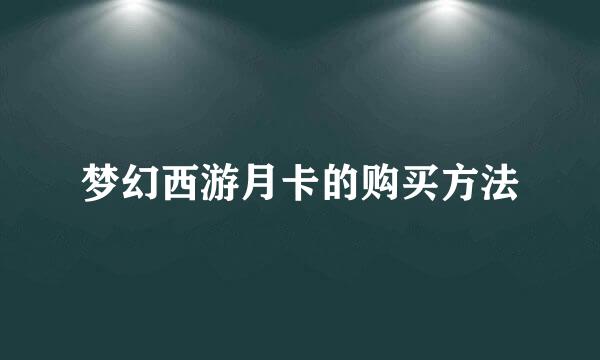 梦幻西游月卡的购买方法